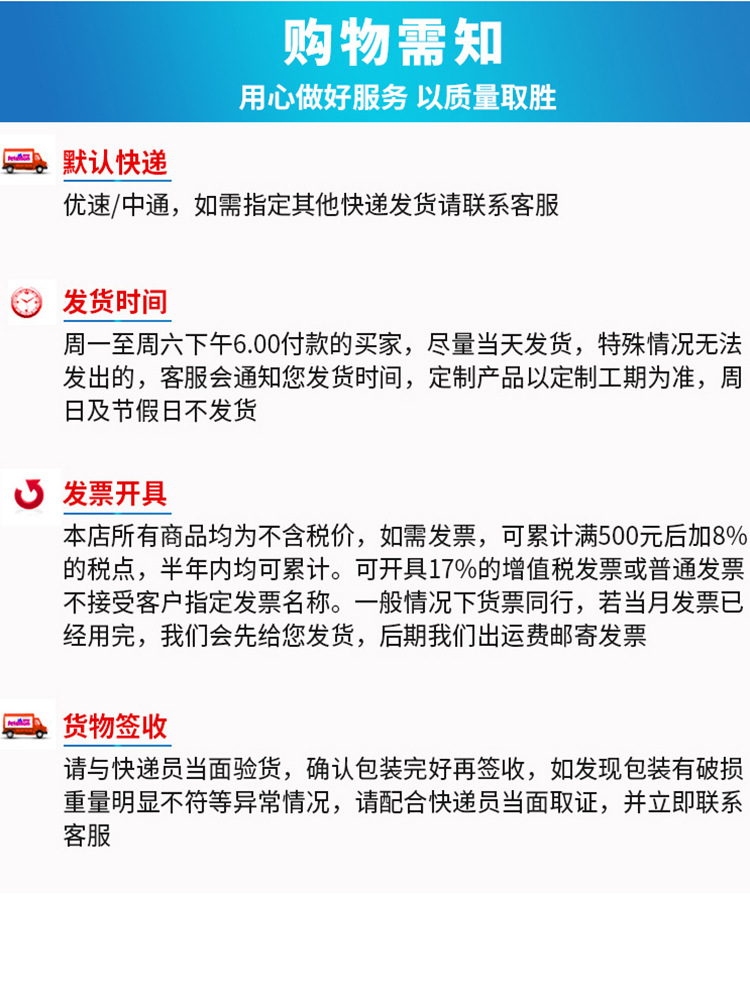 购物需知

用心做好服务 以质量取胜

默认快递

优速/中通，如需指定其他快递发货请联系客服

发货时间

周一至周六下午6.00付款的买家，尽量当天发货，特殊情况无法发出的，客服会通知您发货时间，定制产品以定制工期为准，周日及节假日不发货

发票开具

本店所有商品均为不含税价，如需发票，可累计满500元后加8%的税点，半年内均可累计。可开具17%的增值税发票或普通发票不接受客户指定发票名称。一般情况下货票同行，若当月发票已经用完，我们会先给您发货，后期我们出运费邮寄发票

货物签收

请与快递员当面验货，确认包装完好再签收，如发现包装有破损重量明显不符等异常情况，请配合快递员当面取证，并立即联系客服